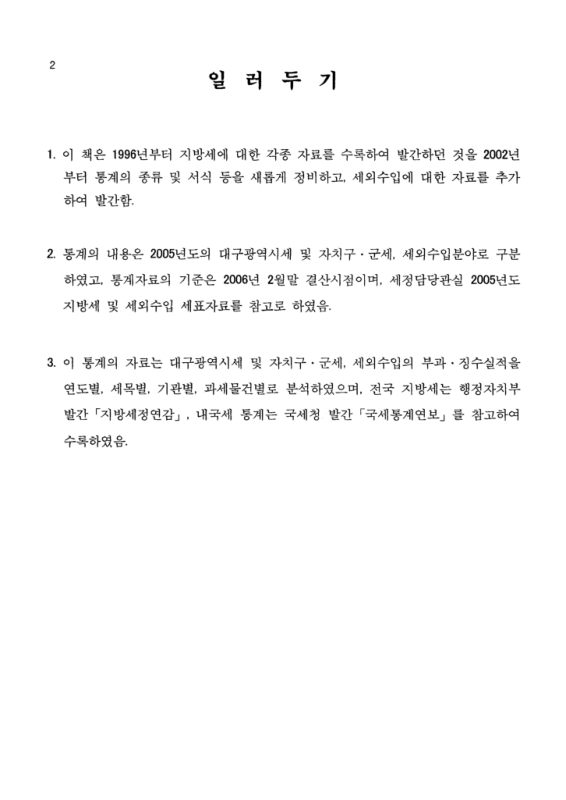 2

일 러 두 기

1. 이 책은 1996년부터 지방세에 대한 각종 자료를 수록하여 발간하던 것을 2002년부터 통계의 종류 및 서식 등을 새롭게 정비하고, 세외수입에 대한 자료를 추가하여 발간함.

2. 통계의 내용은 2005년도의 대구광역시세 및 자치구·군세, 세외수입분야로 구분하였고, 통계자료의 기준은 2006년 2월말 결산시점이며, 세정담당관실 2005년도 지방세 및 세외수입 세표자료를 참고로 하였음.

3. 이 통계의 자료는 대구광역시세 및 자치구·군세, 세외수입의 부과·징수실적을 연도별, 세목별, 기관별, 과세물건별로 분석하였으며, 전국 지방세는 행정자치부 발간「지방세정연감」, 내국세 통계는 국세청 발간「국세통계연보」를 참고하여 수록하였음.